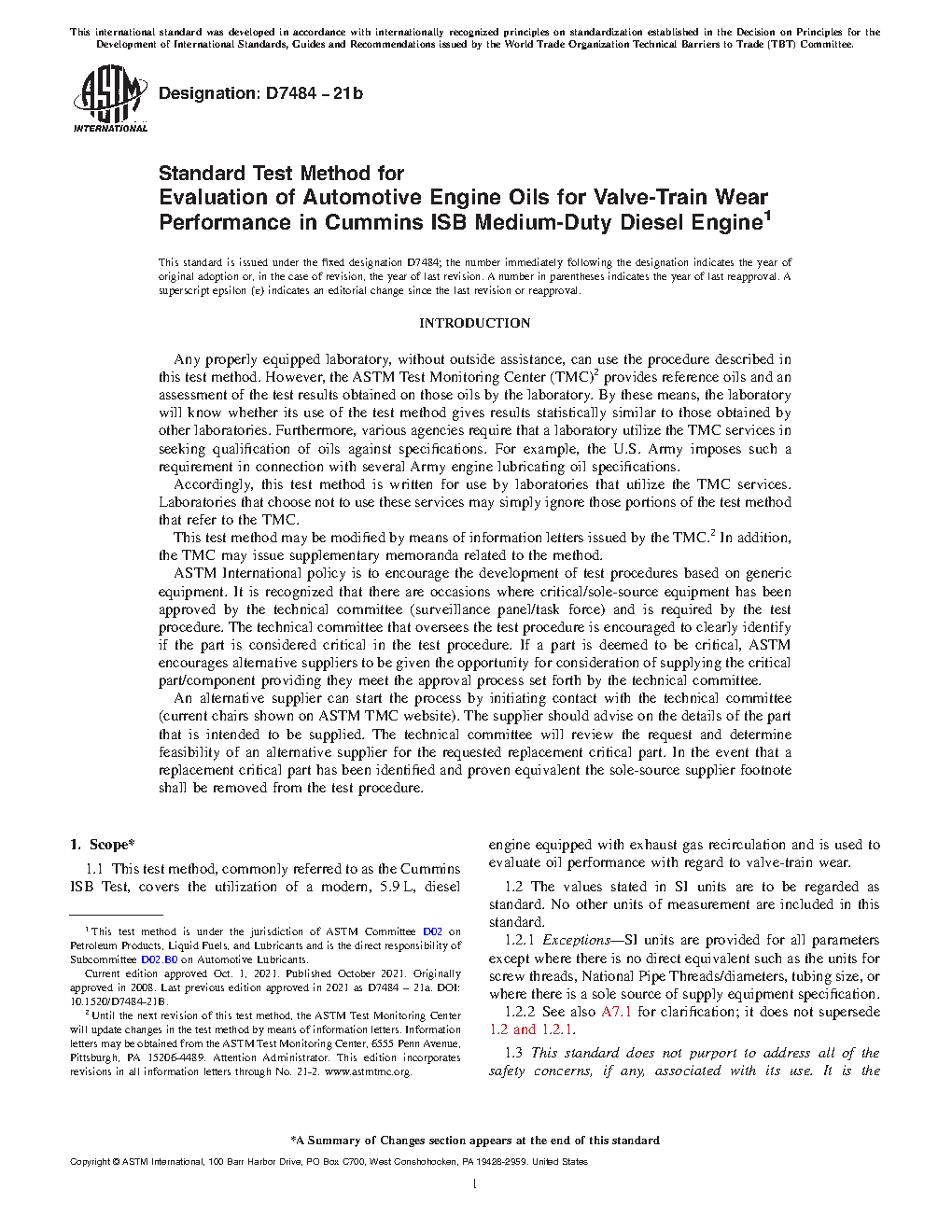 This international standard was developed in accordance with internationally recognized principles on standardization established in the Decision on Principles for the Development of International Standards, Guides and Recommendations issued by the World Trade Organization Technical Barriers to Trade (TBT) Committee.

ASTM INTERNATIONAL

Designation: D7484 – 21b

Standard Test Method for
Evaluation of Automotive Engine Oils for Valve-Train Wear Performance in Cummins ISB Medium-Duty Diesel Engine$^1$

This standard is issued under the fixed designation D7484; the number immediately following the designation indicates the year of original adoption or, in the case of revision, the year of last revision. A number in parentheses indicates the year of last reapproval. A superscript epsilon (ε) indicates an editorial change since the last revision or reapproval.

INTRODUCTION

Any properly equipped laboratory, without outside assistance, can use the procedure described in this test method. However, the ASTM Test Monitoring Center (TMC)$^2$ provides reference oils and an assessment of the test results obtained on those oils by the laboratory. By these means, the laboratory will know whether its use of the test method gives results statistically similar to those obtained by other laboratories. Furthermore, various agencies require that a laboratory utilize the TMC services in seeking qualification of oils against specifications. For example, the U.S. Army imposes such a requirement in connection with several Army engine lubricating oil specifications.

Accordingly, this test method is written for use by laboratories that utilize the TMC services. Laboratories that choose not to use these services may simply ignore those portions of the test method that refer to the TMC.

This test method may be modified by means of information letters issued by the TMC.$^2$ In addition, the TMC may issue supplementary memoranda related to the method.

ASTM International policy is to encourage the development of test procedures based on generic equipment. It is recognized that there are occasions where critical/sole-source equipment has been approved by the technical committee (surveillance panel/task force) and is required by the test procedure. The technical committee that oversees the test procedure is encouraged to clearly identify if the part is considered critical in the test procedure. If a part is deemed to be critical, ASTM encourages alternative suppliers to be given the opportunity for consideration of supplying the critical part/component providing they meet the approval process set forth by the technical committee.

An alternative supplier can start the process by initiating contact with the technical committee (current chairs shown on ASTM TMC website). The supplier should advise on the details of the part that is intended to be supplied. The technical committee will review the request and determine feasibility of an alternative supplier for the requested replacement critical part. In the event that a replacement critical part has been identified and proven equivalent the sole-source supplier footnote shall be removed from the test procedure.

1. Scope*

1.1 This test method, commonly referred to as the Cummins ISB Test, covers the utilization of a modern, 5.9 L, diesel

$^1$ This test method is under the jurisdiction of ASTM Committee D02 on Petroleum Products, Liquid Fuels, and Lubricants and is the direct responsibility of Subcommittee D02.B0 on Automotive Lubricants.

Current edition approved Oct. 1, 2021. Published October 2021. Originally approved in 2008. Last previous edition approved in 2021 as D7484 – 21a. DOI: 10.1520/D7484-21B.

$^2$ Until the next revision of this test method, the ASTM Test Monitoring Center will update changes in the test method by means of information letters. Information letters may be obtained from the ASTM Test Monitoring Center, 6555 Penn Avenue, Pittsburgh, PA 15206-4489. Attention Administrator. This edition incorporates revisions in all information letters through No. 21-2. www.astmtmc.org.

engine equipped with exhaust gas recirculation and is used to evaluate oil performance with regard to valve-train wear.

1.2 The values stated in SI units are to be regarded as standard. No other units of measurement are included in this standard.

1.2.1 Exceptions—SI units are provided for all parameters except where there is no direct equivalent such as the units for screw threads, National Pipe Threads/diameters, tubing size, or where there is a sole source of supply equipment specification.

1.2.2 See also A7.1 for clarification; it does not supersede 1.2 and 1.2.1.

1.3 This standard does not purport to address all of the safety concerns, if any, associated with its use. It is the

*A Summary of Changes section appears at the end of this standard

Copyright © ASTM International, 100 Barr Harbor Drive, PO Box C700, West Conshohocken, PA 19428-2959. United States

1